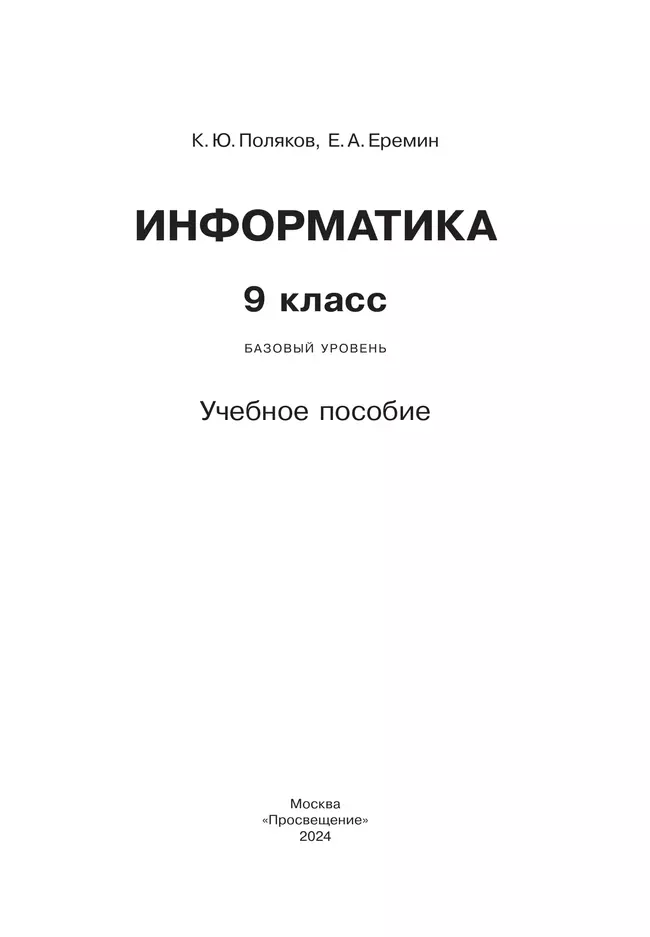 К. Ю. Поляков, Е. А. Еремин

ИНФОРМАТИКА

9 класс

БАЗОВЫЙ УРОВЕНЬ

Учебное пособие

Москва
«Просвещение»
2024